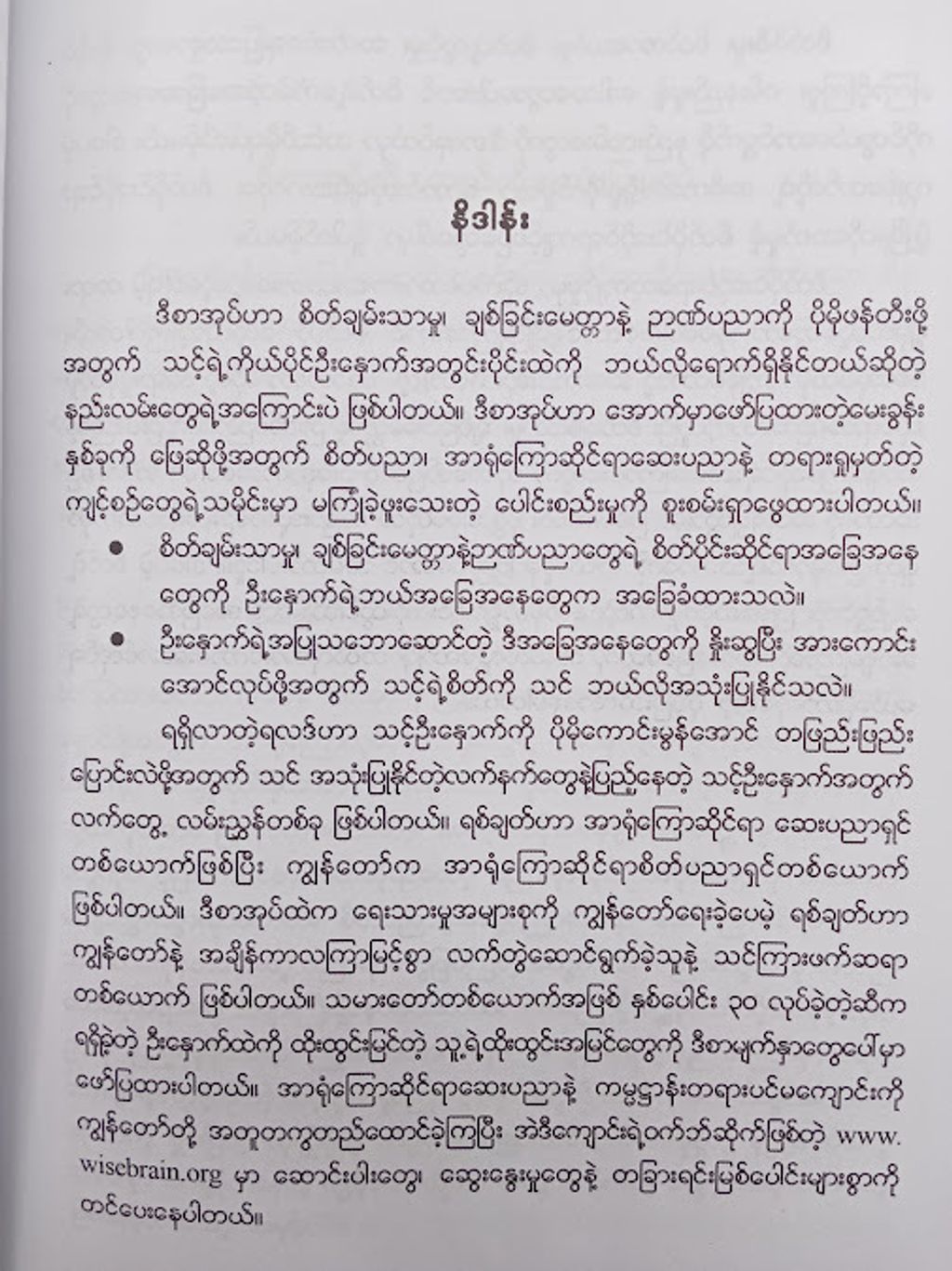 နိဒါန်း

ဒီစာအုပ်ဟာ စိတ်ချမ်းသာမှု၊ ချစ်ခြင်းမေတ္တာနဲ့ ဉာဏ်ပညာကို ပိုမိုဖန်တီးဖို့ အတွက် သင့်ရဲ့ကိုယ်ပိုင်ဦးနှောက်အတွင်းပိုင်းထဲကို ဘယ်လိုရောက်ရှိနိုင်တယ်ဆိုတဲ့ နည်းလမ်းတွေရဲ့အကြောင်းပဲ ဖြစ်ပါတယ်။ ဒီစာအုပ်ဟာ အောက်မှာဖော်ပြထားတဲ့မေးခွန်း နှစ်ခုကို ဖြေဆိုဖို့အတွက် စိတ်ပညာ၊ အာရုံကြောဆိုင်ရာဆေးပညာနဲ့ တရားရှုမှတ်တဲ့ ကျင့်စဉ်တွေရဲ့သမိုင်းမှာ မကြုံခဲ့ဖူးသေးတဲ့ ပေါင်းစည်းမှုကို စူးစမ်းရှာဖွေထားပါတယ်။

• စိတ်ချမ်းသာမှု၊ ချစ်ခြင်းမေတ္တာနဲ့ဉာဏ်ပညာတွေရဲ့ စိတ်ပိုင်းဆိုင်ရာအခြေအနေ တွေကို ဦးနှောက်ရဲ့ဘယ်အခြေအနေတွေက အခြေခံထားသလဲ။
• ဦးနှောက်ရဲ့အပြုသဘောဆောင်တဲ့ ဒီအခြေအနေတွေကို နှိုးဆွပြီး အားကောင်း အောင်လုပ်ဖို့အတွက် သင့်ရဲ့စိတ်ကို သင် ဘယ်လိုအသုံးပြုနိုင်သလဲ။

ရရှိလာတဲ့ရလဒ်ဟာ သင့်ဦးနှောက်ကို ပိုမိုကောင်းမွန်အောင် တဖြည်းဖြည်း ပြောင်းလဲဖို့အတွက် သင် အသုံးပြုနိုင်တဲ့လက်နက်တွေနဲ့ပြည့်နေတဲ့ သင့်ဦးနှောက်အတွက် လက်တွေ့ လမ်းညွှန်တစ်ခု ဖြစ်ပါတယ်။ ရစ်ချတ်ဟာ အာရုံကြောဆိုင်ရာ ဆေးပညာရှင် တစ်ယောက်ဖြစ်ပြီး ကျွန်တော်က အာရုံကြောဆိုင်ရာစိတ်ပညာရှင်တစ်ယောက် ဖြစ်ပါတယ်။ ဒီစာအုပ်ထဲက ရေးသားမှုအများစုကို ကျွန်တော်ရေးခဲ့ပေမဲ့ ရစ်ချတ်ဟာ ကျွန်တော်နဲ့ အချိန်ကာလကြာမြင့်စွာ လက်တွဲဆောင်ရွက်ခဲ့သူနဲ့ သင်ကြားဖက်ဆရာ တစ်ယောက် ဖြစ်ပါတယ်။ သမားတော်တစ်ယောက်အဖြစ် နှစ်ပေါင်း ၃၀ လုပ်ခဲ့တဲ့ဆီက ရရှိခဲ့တဲ့ ဦးနှောက်ထဲကို ထိုးထွင်းမြင်တဲ့ သူ့ရဲ့ထိုးထွင်းအမြင်တွေကို ဒီစာမျက်နှာတွေပေါ်မှာ ဖော်ပြထားပါတယ်။ အာရုံကြောဆိုင်ရာဆေးပညာနဲ့ ကမ္မဋ္ဌာန်းတရားပင်မကျောင်းကို ကျွန်တော်တို့ အတူတကွတည်ထောင်ခဲ့ကြပြီး အဲဒီကျောင်းရဲ့ဝက်ဘ်ဆိုက်ဖြစ်တဲ့ www.wisebrain.org မှာ ဆောင်းပါးတွေ၊ ဆွေးနွေးမှုတွေနဲ့ တခြားရင်းမြစ်ပေါင်းများစွာကို တင်ပေးနေပါတယ်။